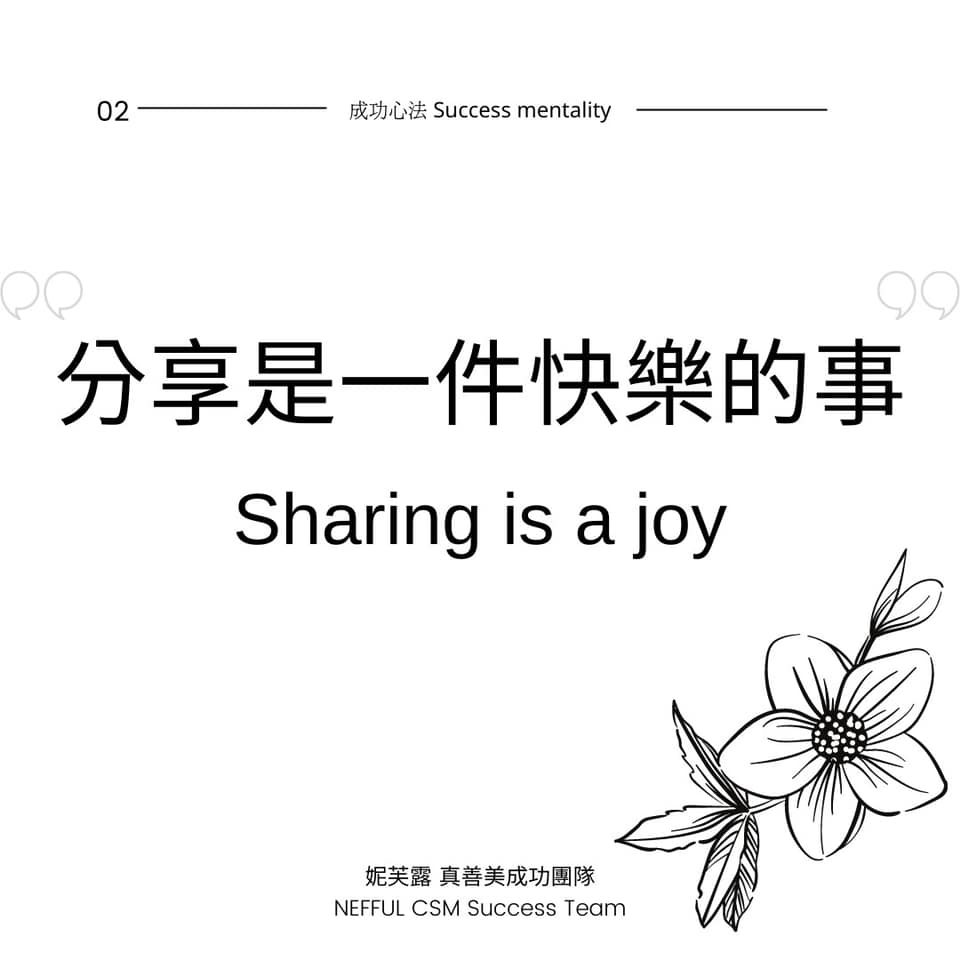 02 成功心法 Success mentality

分享是一件快樂的事

Sharing is a joy

妮芙露 真善美成功團隊
NEFFUL CSM Success Team